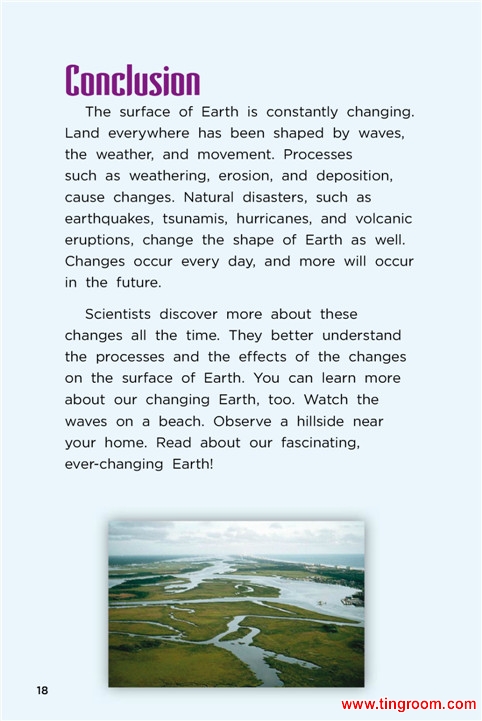 Conclusion

The surface of Earth is constantly changing. Land everywhere has been shaped by waves, the weather, and movement. Processes such as weathering, erosion, and deposition, cause changes. Natural disasters, such as earthquakes, tsunamis, hurricanes, and volcanic eruptions, change the shape of Earth as well. Changes occur every day, and more will occur in the future.

Scientists discover more about these changes all the time. They better understand the processes and the effects of the changes on the surface of Earth. You can learn more about our changing Earth, too. Watch the waves on a beach. Observe a hillside near your home. Read about our fascinating, ever-changing Earth!

18

www.tingroom.com